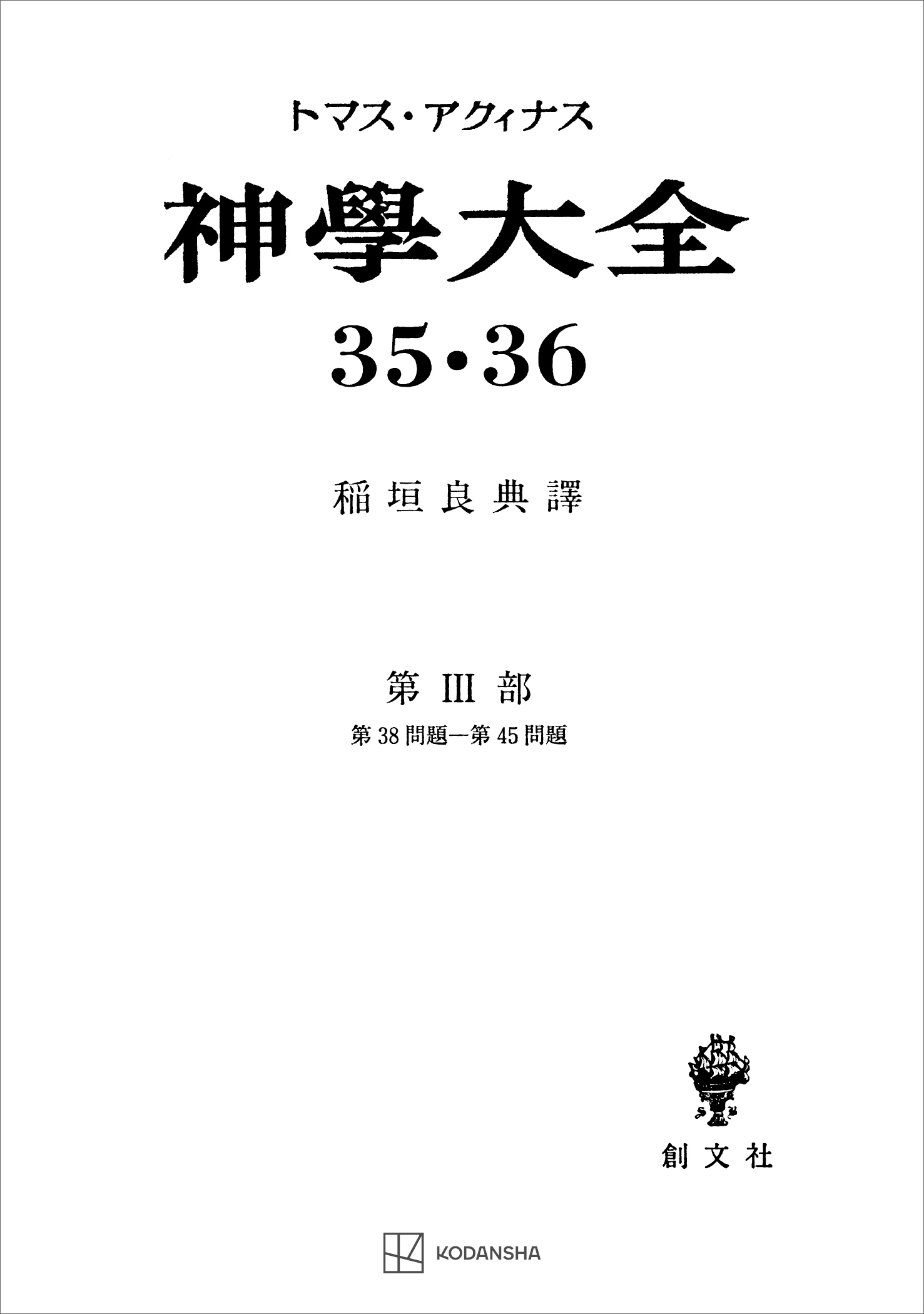 トマス・アクィナス

神學大全

35・36

稲垣良典譯

第 III 部

第 38 問題—第 45 問題

創文社

KODANSHA